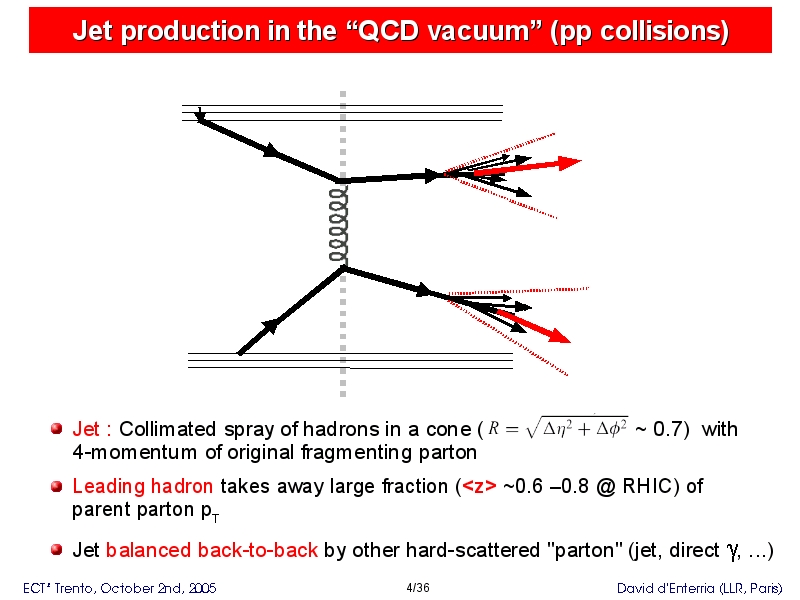 Jet production in the “QCD vacuum” (pp collisions)

Jet : Collimated spray of hadrons in a cone ( $R = \sqrt{\Delta\eta^2 + \Delta\phi^2}$ ~ 0.7) with 4-momentum of original fragmenting parton

Leading hadron takes away large fraction (<z> ~0.6 –0.8 @ RHIC) of parent parton $p_T$

Jet balanced back-to-back by other hard-scattered "parton" (jet, direct $\gamma$, ...)

ECT* Trento, October 2nd, 2005

4/36

David d'Enterria (LLR, Paris)